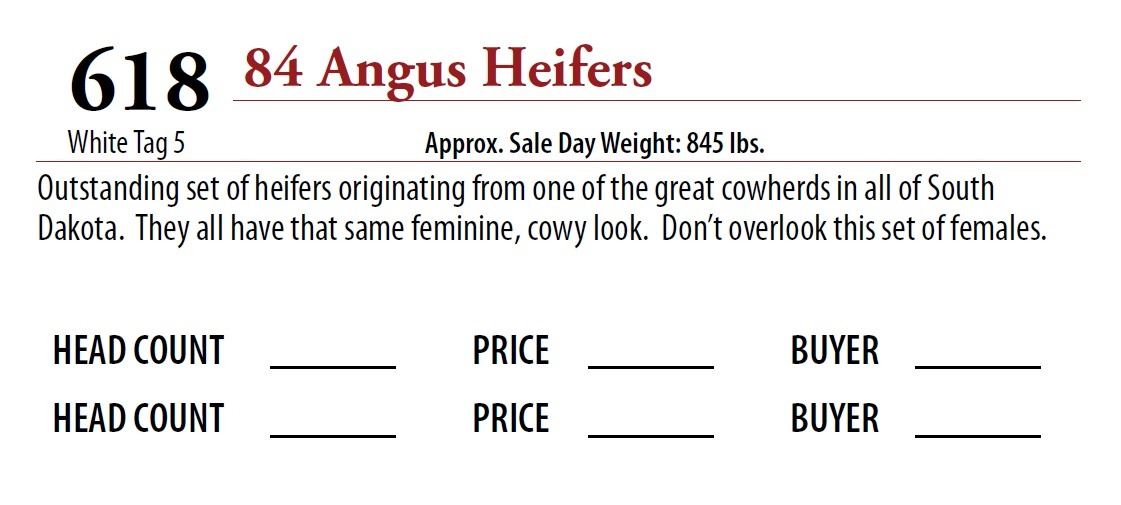 618 84 Angus Heifers

White Tag 5

Approx. Sale Day Weight: 845 lbs.

Outstanding set of heifers originating from one of the great cowherds in all of South Dakota. They all have that same feminine, cowy look. Don't overlook this set of females.

HEAD COUNT ____ PRICE ____ BUYER ____

HEAD COUNT ____ PRICE ____ BUYER ____